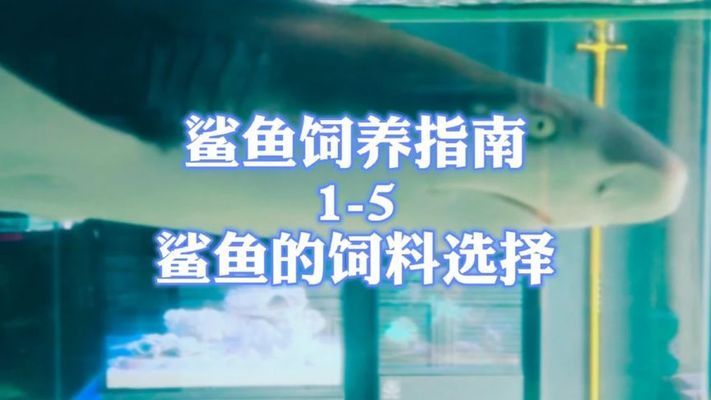 鲨鱼饲养指南
1-5
鲨鱼的饲料选择